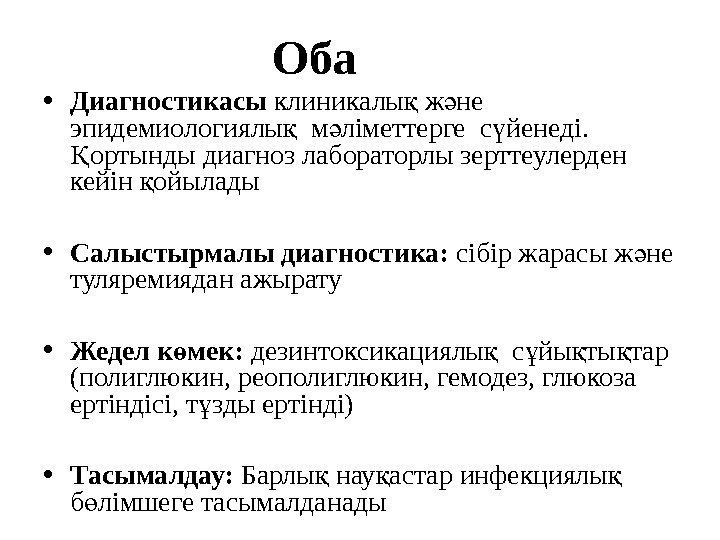 Оба

• Диагностикасы клиникалық және эпидемиологиялық мәліметтерге сүйенеді. Қортынды диагноз лабораторлы зерттеулерден кейін қойылады

• Салыстырмалы диагностика: сібір жарасы және туляремиядан ажырату

• Жедел көмек: дезинтоксикациялық сұйықтықтар (полиглюкин, реополиглюкин, гемодез, глюкоза ертіндісі, тұзды ертінді)

• Тасымалдау: Барлық науқастар инфекциялық бөлімшеге тасымалданады